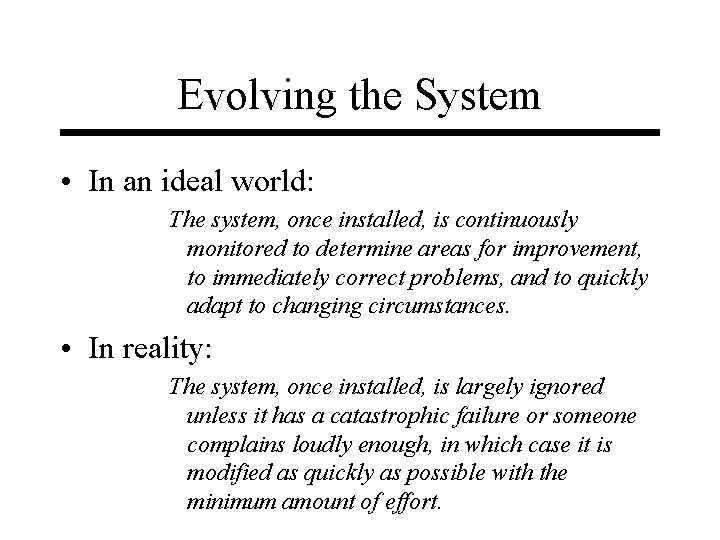 Evolving the System

• In an ideal world:

The system, once installed, is continuously monitored to determine areas for improvement, to immediately correct problems, and to quickly adapt to changing circumstances.

• In reality:

The system, once installed, is largely ignored unless it has a catastrophic failure or someone complains loudly enough, in which case it is modified as quickly as possible with the minimum amount of effort.